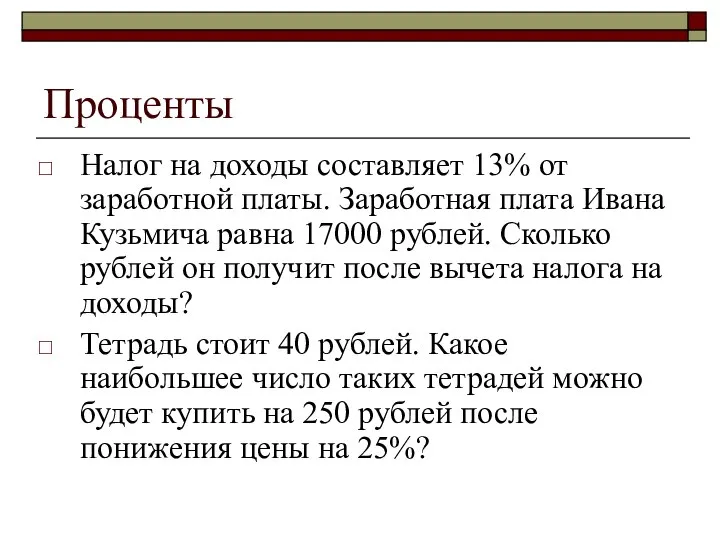 Проценты

□ Налог на доходы составляет 13% от заработной платы. Заработная плата Ивана Кузьмича равна 17000 рублей. Сколько рублей он получит после вычета налога на доходы?

□ Тетрадь стоит 40 рублей. Какое наибольшее число таких тетрадей можно будет купить на 250 рублей после понижения цены на 25%?